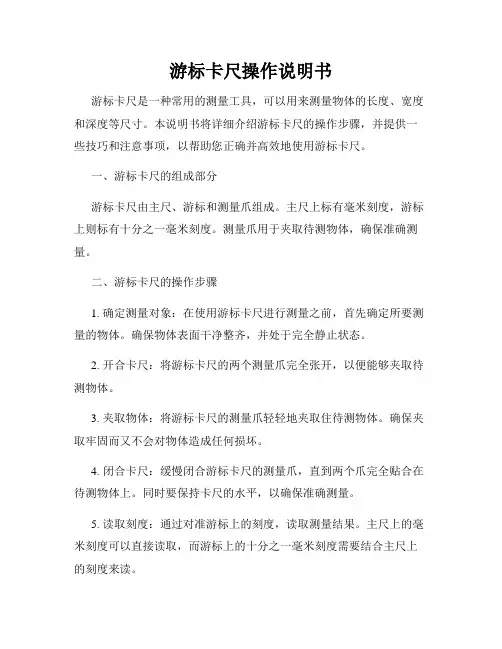 游标卡尺操作说明书

游标卡尺是一种常用的测量工具，可以用来测量物体的长度、宽度和深度等尺寸。本说明书将详细介绍游标卡尺的操作步骤，并提供一些技巧和注意事项，以帮助您正确并高效地使用游标卡尺。

一、游标卡尺的组成部分

游标卡尺由主尺、游标和测量爪组成。主尺上标有毫米刻度，游标上则标有十分之一毫米刻度。测量爪用于夹取待测物体，确保准确测量。

二、游标卡尺的操作步骤

1. 确定测量对象：在使用游标卡尺进行测量之前，首先确定所要测量的物体。确保物体表面干净整齐，并处于完全静止状态。

2. 开合卡尺：将游标卡尺的两个测量爪完全张开，以便能够夹取待测物体。

3. 夹取物体：将游标卡尺的测量爪轻轻地夹取住待测物体。确保夹取牢固而又不会对物体造成任何损坏。

4. 闭合卡尺：缓慢闭合游标卡尺的测量爪，直到两个爪完全贴合在待测物体上。同时要保持卡尺的水平，以确保准确测量。

5. 读取刻度：通过对准游标上的刻度，读取测量结果。主尺上的毫米刻度可以直接读取，而游标上的十分之一毫米刻度需要结合主尺上的刻度来读。